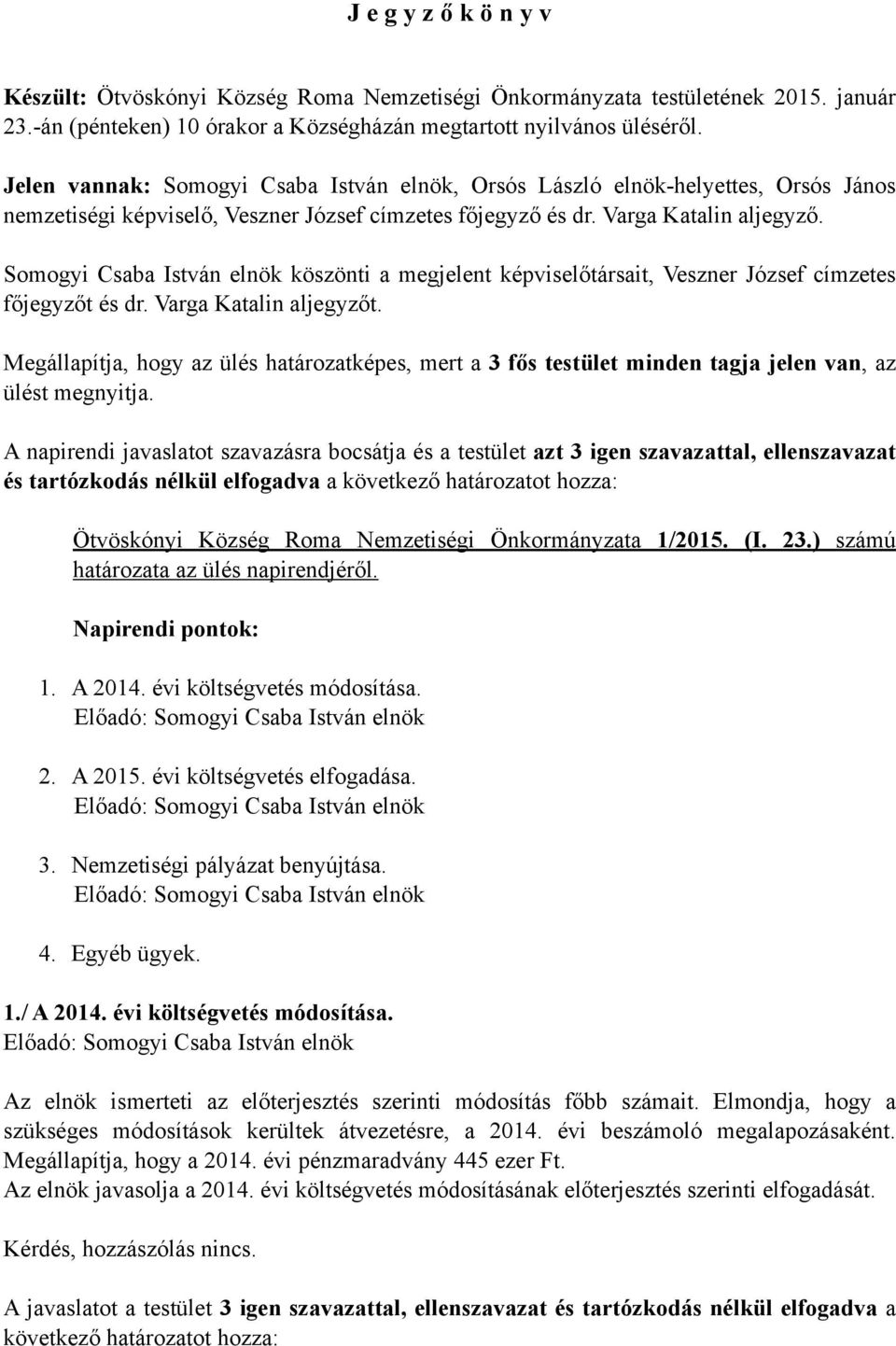 J e g y z ő k ö n y v

Készült: Ötvöskónyi Község Roma Nemzetiségi Önkormányzata testületének 2015. január 23.-án (pénteken) 10 órakor a Községházán megtartott nyilvános üléséről.

Jelen vannak: Somogyi Csaba István elnök, Orsós László elnök-helyettes, Orsós János nemzetiségi képviselő, Veszner József címzetes főjegyző és dr. Varga Katalin aljegyző.

Somogyi Csaba István elnök köszönti a megjelent képviselőtársait, Veszner József címzetes főjegyzőt és dr. Varga Katalin aljegyzőt.

Megállapítja, hogy az ülés határozatképes, mert a 3 fős testület minden tagja jelen van, az ülést megnyitja.

A napirendi javaslatot szavazásra bocsátja és a testület azt 3 igen szavazattal, ellenszavazat és tartózkodás nélkül elfogadva a következő határozatot hozza:

Ötvöskónyi Község Roma Nemzetiségi Önkormányzata 1/2015. (I. 23.) számú határozata az ülés napirendjéről.

Napirendi pontok:

1. A 2014. évi költségvetés módosítása.
Előadó: Somogyi Csaba István elnök

2. A 2015. évi költségvetés elfogadása.
Előadó: Somogyi Csaba István elnök

3. Nemzetiségi pályázat benyújtása.
Előadó: Somogyi Csaba István elnök

4. Egyéb ügyek.

1./ A 2014. évi költségvetés módosítása.
Előadó: Somogyi Csaba István elnök

Az elnök ismerteti az előterjesztés szerinti módosítás főbb számait. Elmondja, hogy a szükséges módosítások kerültek átvezetésre, a 2014. évi beszámoló megalapozásaként. Megállapítja, hogy a 2014. évi pénzmaradvány 445 ezer Ft.
Az elnök javasolja a 2014. évi költségvetés módosításának előterjesztés szerinti elfogadását.

Kérdés, hozzászólás nincs.

A javaslatot a testület 3 igen szavazattal, ellenszavazat és tartózkodás nélkül elfogadva a következő határozatot hozza: